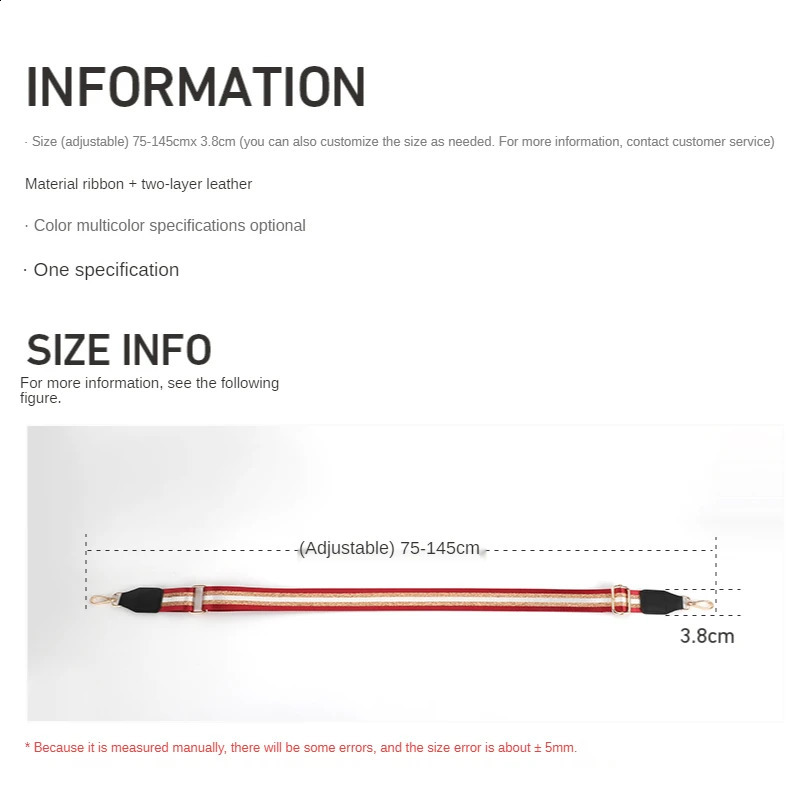 INFORMATION

· Size (adjustable) 75-145cmx 3.8cm (you can also customize the size as needed. For more information, contact customer service)

Material ribbon + two-layer leather

· Color multicolor specifications optional

· One specification

SIZE INFO

For more information, see the following figure.

(Adjustable) 75-145cm

3.8cm

* Because it is measured manually, there will be some errors, and the size error is about ± 5mm.